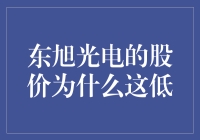 东旭光电的股价为什么这低